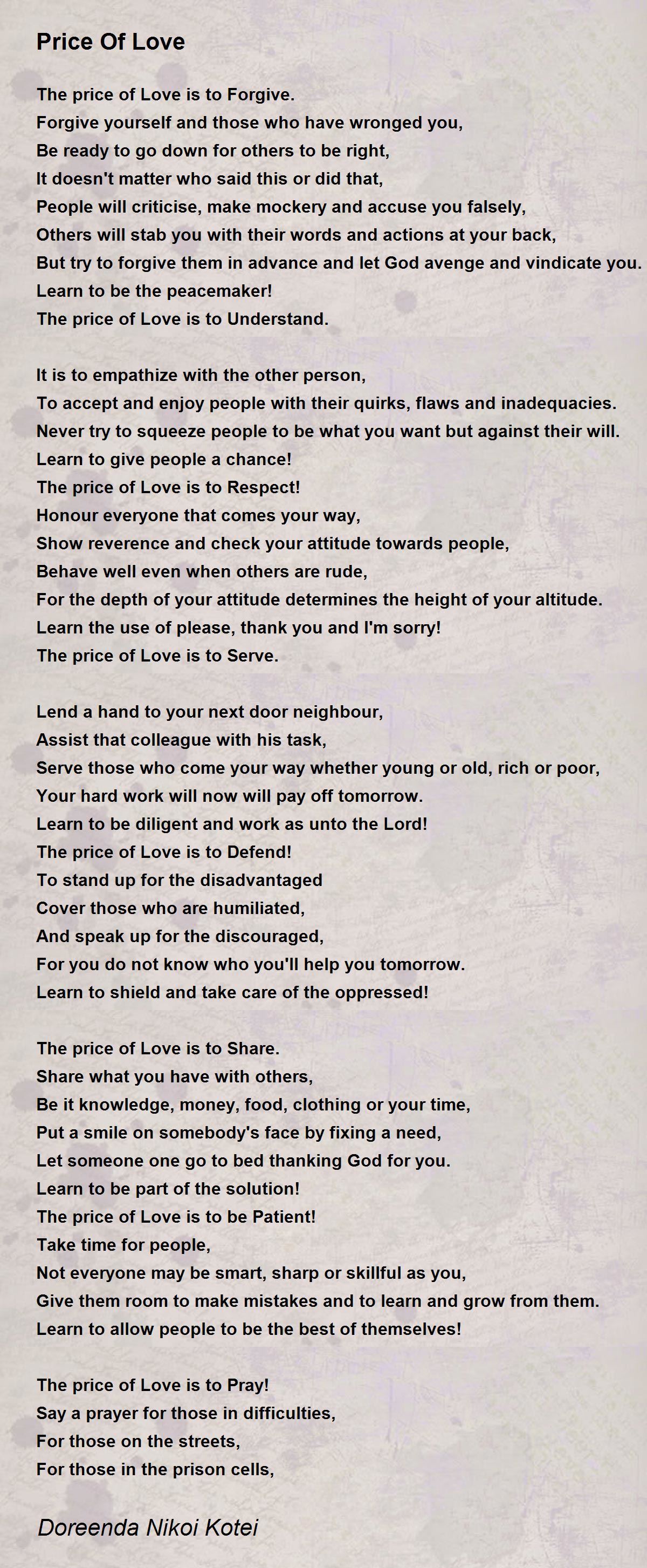 Price Of Love

The price of Love is to Forgive.
Forgive yourself and those who have wronged you,
Be ready to go down for others to be right,
It doesn't matter who said this or did that,
People will criticise, make mockery and accuse you falsely,
Others will stab you with their words and actions at your back,
But try to forgive them in advance and let God avenge and vindicate you.
Learn to be the peacemaker!
The price of Love is to Understand.

It is to empathize with the other person,
To accept and enjoy people with their quirks, flaws and inadequacies.
Never try to squeeze people to be what you want but against their will.
Learn to give people a chance!
The price of Love is to Respect!
Honour everyone that comes your way,
Show reverence and check your attitude towards people,
Behave well even when others are rude,
For the depth of your attitude determines the height of your altitude.
Learn the use of please, thank you and I'm sorry!
The price of Love is to Serve.

Lend a hand to your next door neighbour,
Assist that colleague with his task,
Serve those who come your way whether young or old, rich or poor,
Your hard work will now will pay off tomorrow.
Learn to be diligent and work as unto the Lord!
The price of Love is to Defend!
To stand up for the disadvantaged
Cover those who are humiliated,
And speak up for the discouraged,
For you do not know who you'll help you tomorrow.
Learn to shield and take care of the oppressed!

The price of Love is to Share.
Share what you have with others,
Be it knowledge, money, food, clothing or your time,
Put a smile on somebody's face by fixing a need,
Let someone one go to bed thanking God for you.
Learn to be part of the solution!
The price of Love is to be Patient!
Take time for people,
Not everyone may be smart, sharp or skillful as you,
Give them room to make mistakes and to learn and grow from them.
Learn to allow people to be the best of themselves!

The price of Love is to Pray!
Say a prayer for those in difficulties,
For those on the streets,
For those in the prison cells,

Doreenda Nikoi Kotei